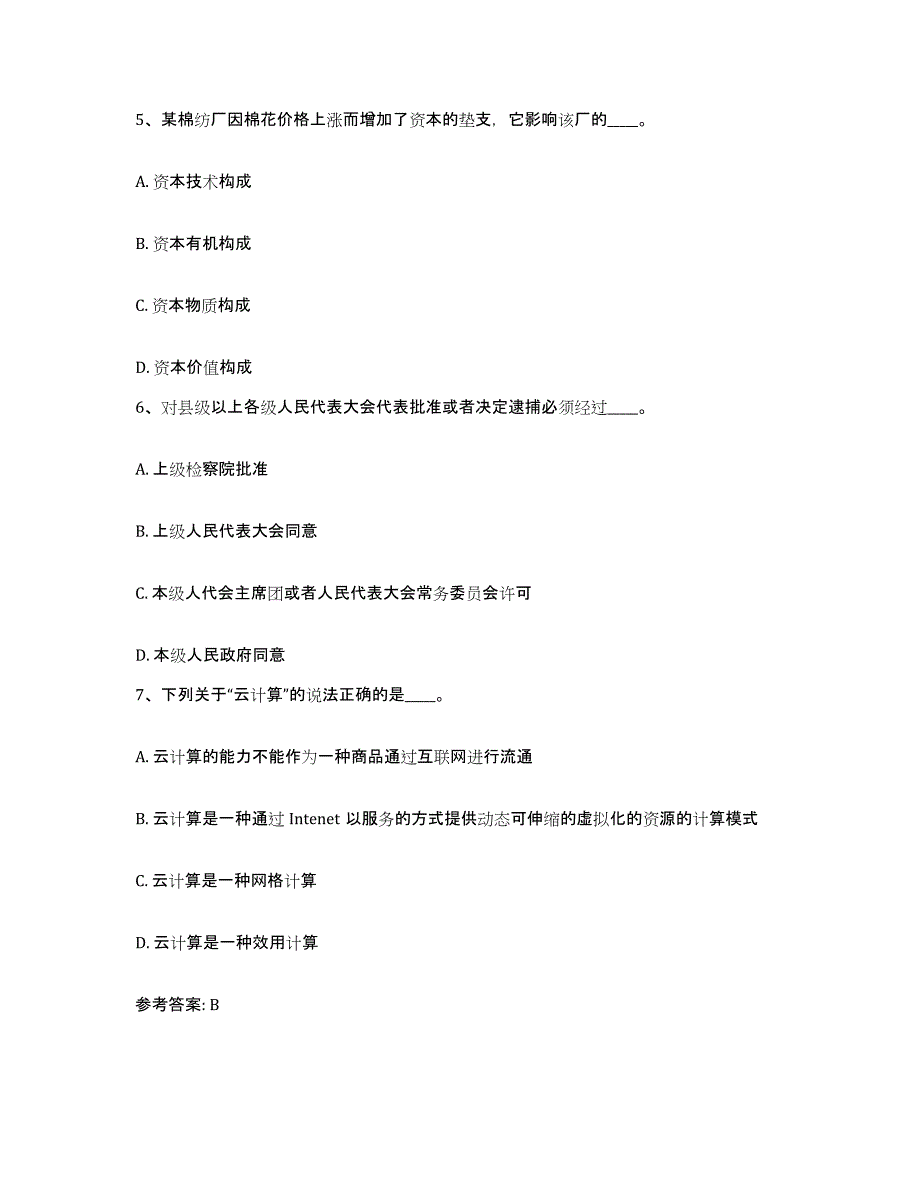 5、某棉纺厂因棉花价格上涨而增加了资本的垫支，它影响该厂的____。

A. 资本技术构成

B. 资本有机构成

C. 资本物质构成

D. 资本价值构成

6、对县级以上各级人民代表大会代表批准或者决定逮捕必须经过____。

A. 上级检察院批准

B. 上级人民代表大会同意

C. 本级人代会主席团或者人民代表大会常务委员会许可

D. 本级人民政府同意

7、下列关于“云计算”的说法正确的是____。

A. 云计算的能力不能作为一种商品通过互联网进行流通

B. 云计算是一种通过 Intenet 以服务的方式提供动态可伸缩的虚拟化的资源的计算模式

C. 云计算是一种网格计算

D. 云计算是一种效用计算

参考答案: B